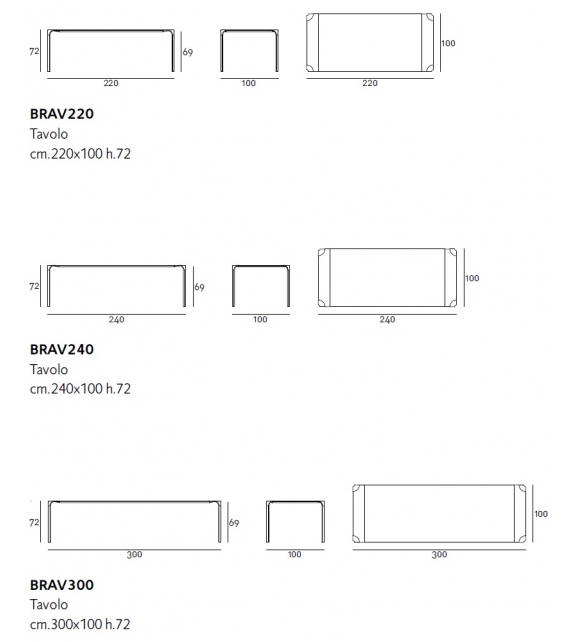 72
69
220
100
100
220

BRAV220
Tavolo
cm.220x100 h.72

72
69
240
100
100
240

BRAV240
Tavolo
cm.240x100 h.72

72
69
300
100
100
300

BRAV300
Tavolo
cm.300x100 h.72